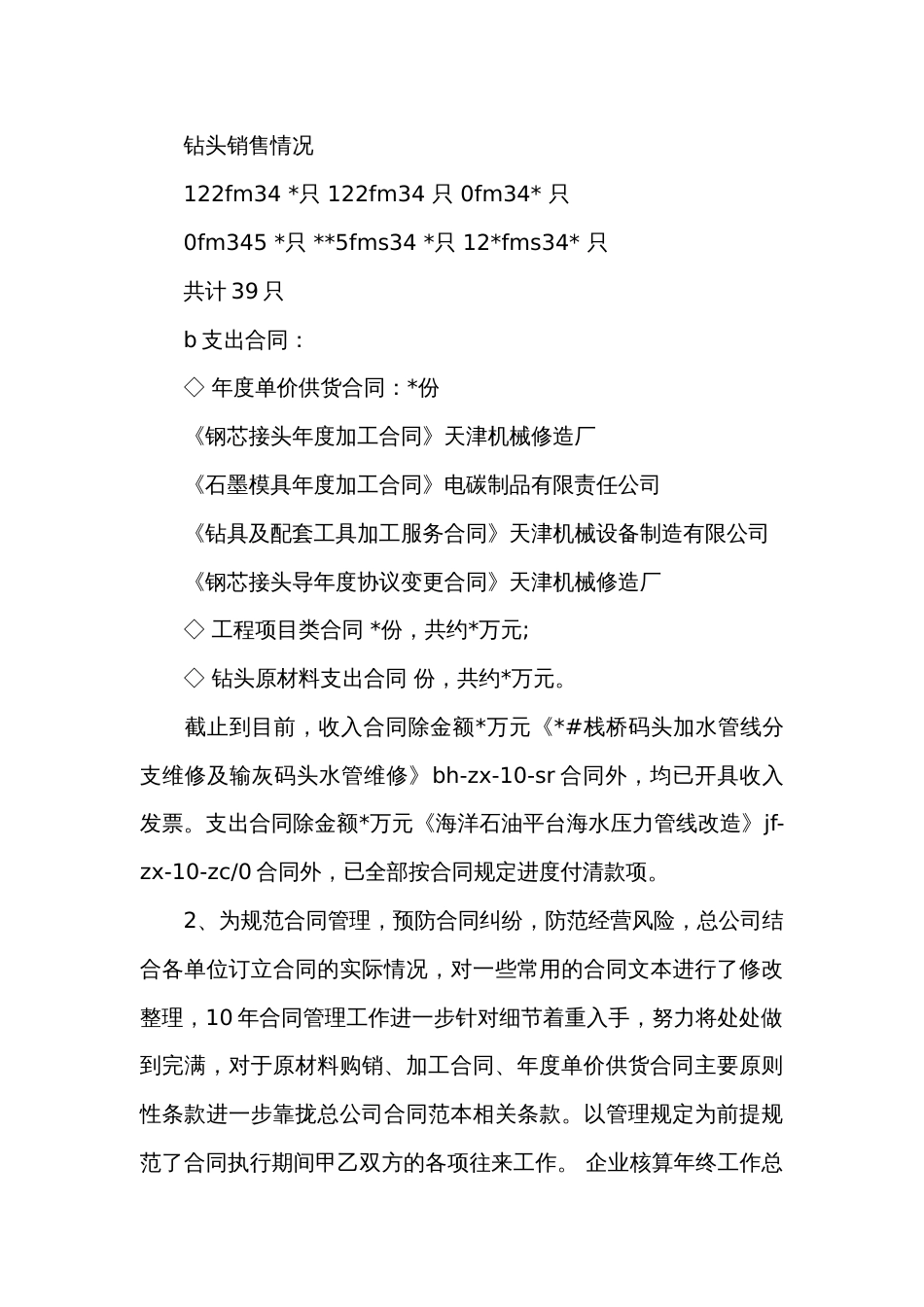 钻头销售情况

122fm34 *只 122fm34 只 0fm34* 只

0fm345 *只 **5fms34 *只 12*fms34* 只

共计 39 只

b 支出合同：

◇ 年度单价供货合同：*份

《钢芯接头年度加工合同》天津机械修造厂

《石墨模具年度加工合同》电碳制品有限责任公司

《钻具及配套工具加工服务合同》天津机械设备制造有限公司

《钢芯接头导年度协议变更合同》天津机械修造厂

◇ 工程项目类合同 *份，共约*万元;

◇ 钻头原材料支出合同 份，共约*万元。

截止到目前，收入合同除金额*万元《*#栈桥码头加水管线分支维修及输灰码头水管维修》bh-zx-10-sr 合同外，均已开具收入发票。支出合同除金额*万元《海洋石油平台海水压力管线改造》jf-zx-10-zc/0 合同外，已全部按合同规定进度付清款项。

2、为规范合同管理，预防合同纠纷，防范经营风险，总公司结合各单位订立合同的实际情况，对一些常用的合同文本进行了修改整理，10 年合同管理工作进一步针对细节着重入手，努力将处处做到完满，对于原材料购销、加工合同、年度单价供货合同主要原则性条款进一步靠拢总公司合同范本相关条款。以管理规定为前提规范了合同执行期间甲乙双方的各项往来工作。 企业核算年终工作总